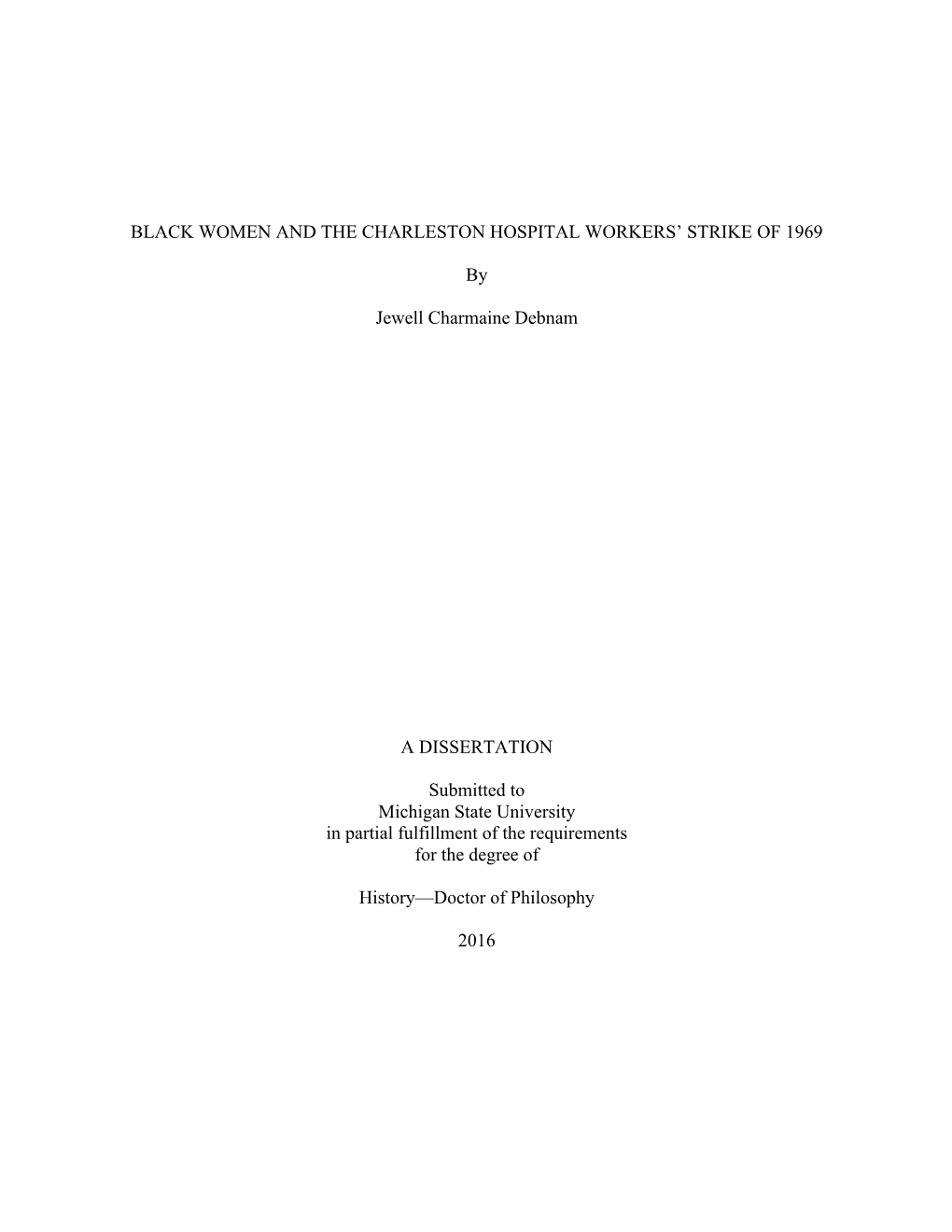 BLACK WOMEN AND THE CHARLESTON HOSPITAL WORKERS' STRIKE OF 1969

By

Jewell Charmaine Debnam

A DISSERTATION

Submitted to
Michigan State University
in partial fulfillment of the requirements
for the degree of

History—Doctor of Philosophy

2016